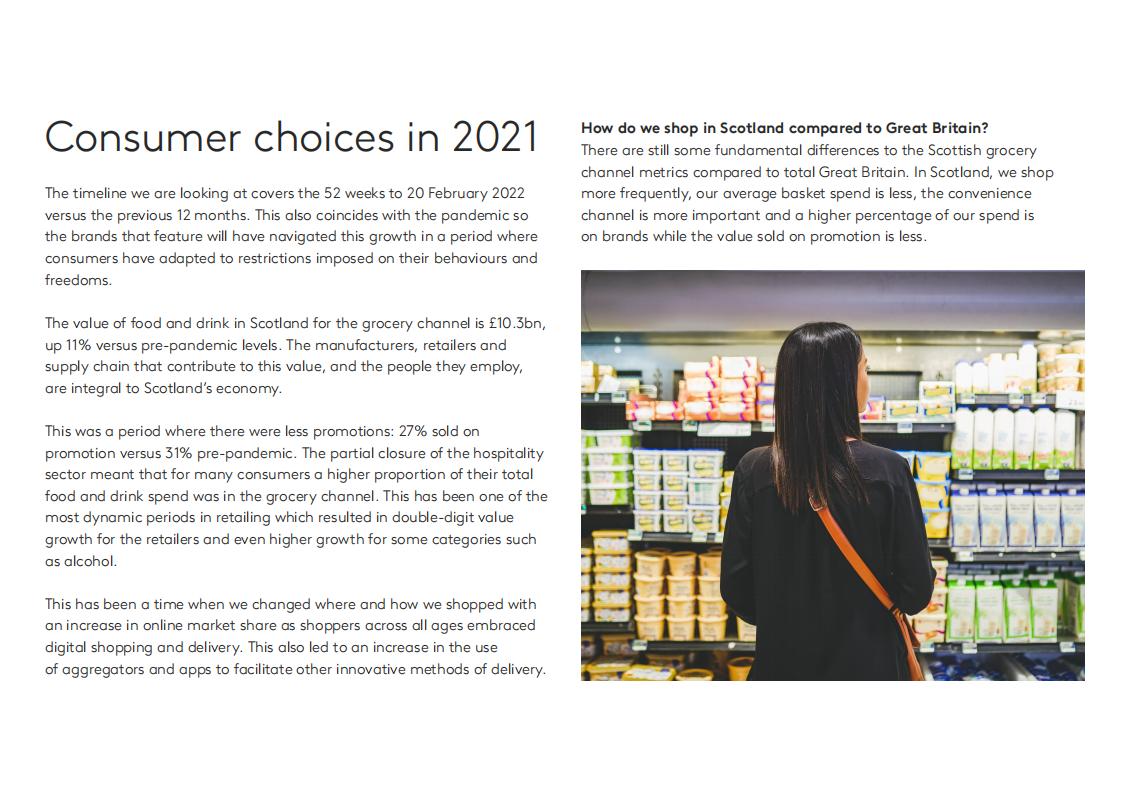 Consumer choices in 2021

The timeline we are looking at covers the 52 weeks to 20 February 2022 versus the previous 12 months. This also coincides with the pandemic so the brands that feature will have navigated this growth in a period where consumers have adapted to restrictions imposed on their behaviours and freedoms.

The value of food and drink in Scotland for the grocery channel is £10.3bn, up 11% versus pre-pandemic levels. The manufacturers, retailers and supply chain that contribute to this value, and the people they employ, are integral to Scotland's economy.

This was a period where there were less promotions: 27% sold on promotion versus 31% pre-pandemic. The partial closure of the hospitality sector meant that for many consumers a higher proportion of their total food and drink spend was in the grocery channel. This has been one of the most dynamic periods in retailing which resulted in double-digit value growth for the retailers and even higher growth for some categories such as alcohol.

This has been a time when we changed where and how we shopped with an increase in online market share as shoppers across all ages embraced digital shopping and delivery. This also led to an increase in the use of aggregators and apps to facilitate other innovative methods of delivery.

How do we shop in Scotland compared to Great Britain?
There are still some fundamental differences to the Scottish grocery channel metrics compared to total Great Britain. In Scotland, we shop more frequently, our average basket spend is less, the convenience channel is more important and a higher percentage of our spend is on brands while the value sold on promotion is less.